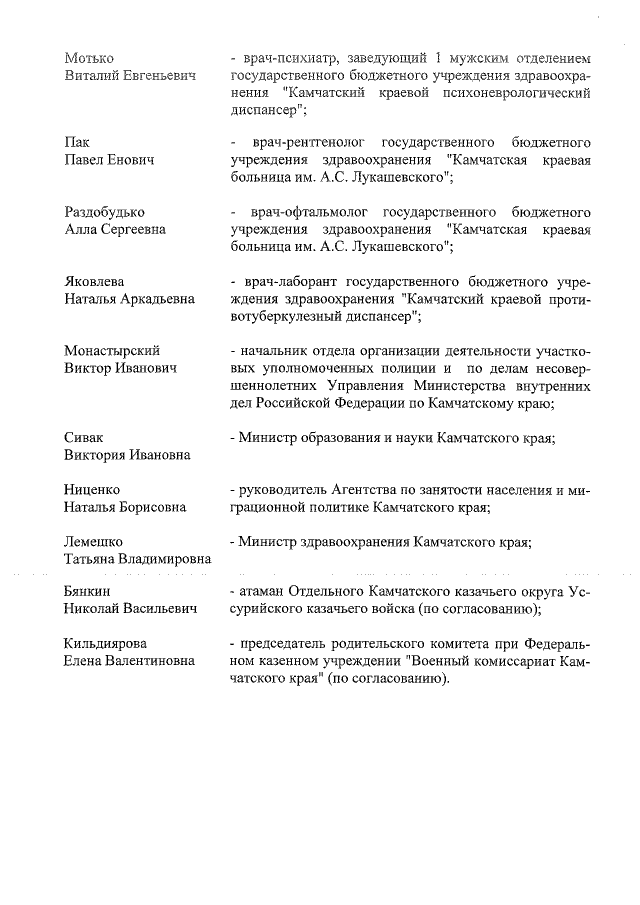 Мотько
Виталий Евгеньевич

- врач-психиатр, заведующий 1 мужским отделением государственного бюджетного учреждения здравоохранения "Камчатский краевой психоневрологический диспансер";

Пак
Павел Енович

- врач-рентгенолог государственного бюджетного учреждения здравоохранения "Камчатская краевая больница им. А.С. Лукашевского";

Раздобудько
Алла Сергеевна

- врач-офтальмолог государственного бюджетного учреждения здравоохранения "Камчатская краевая больница им. А.С. Лукашевского";

Яковлева
Наталья Аркадьевна

- врач-лаборант государственного бюджетного учреждения здравоохранения "Камчатский краевой противотуберкулезный диспансер";

Монастырский
Виктор Иванович

- начальник отдела организации деятельности участковых уполномоченных полиции и по делам несовершеннолетних Управления Министерства внутренних дел Российской Федерации по Камчатскому краю;

Сивак
Виктория Ивановна

- Министр образования и науки Камчатского края;

Ниценко
Наталья Борисовна

- руководитель Агентства по занятости населения и миграционной политике Камчатского края;

Лемешко
Татьяна Владимировна

- Министр здравоохранения Камчатского края;

Бянкин
Николай Васильевич

- атаман Отдельного Камчатского казачьего округа Уссурийского казачьего войска (по согласованию);

Кильдиярова
Елена Валентиновна

- председатель родительского комитета при Федеральном казенном учреждении "Военный комиссариат Камчатского края" (по согласованию).